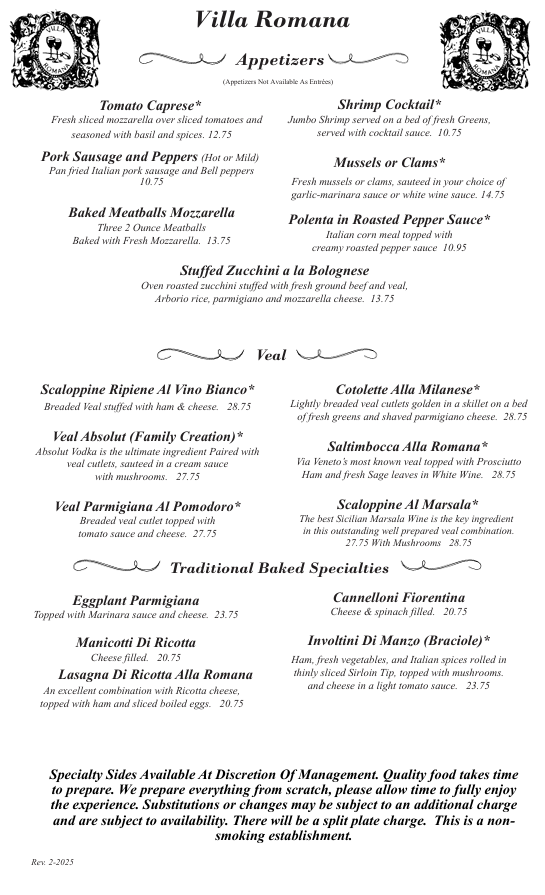 VILLA ROMANA

Villa Romana

VILLA ROMANA

Appetizers

(Appetizers Not Available As Entrées)

Tomato Caprese*
Fresh sliced mozzarella over sliced tomatoes and seasoned with basil and spices. 12.75

Pork Sausage and Peppers (Hot or Mild)
Pan fried Italian pork sausage and Bell peppers 10.75

Baked Meatballs Mozzarella
Three 2 Ounce Meatballs
Baked with Fresh Mozzarella. 13.75

Shrimp Cocktail*
Jumbo Shrimp served on a bed of fresh Greens, served with cocktail sauce. 10.75

Mussels or Clams*
Fresh mussels or clams, sauteed in your choice of garlic-marinara sauce or white wine sauce. 14.75

Polenta in Roasted Pepper Sauce*
Italian corn meal topped with creamy roasted pepper sauce 10.95

Stuffed Zucchini a la Bolognese
Oven roasted zucchini stuffed with fresh ground beef and veal, Arborio rice, parmigiano and mozzarella cheese. 13.75

Veal

Scaloppine Ripiene Al Vino Bianco*
Breaded Veal stuffed with ham & cheese. 28.75

Veal Absolut (Family Creation)*
Absolut Vodka is the ultimate ingredient Paired with veal cutlets, sauteed in a cream sauce with mushrooms. 27.75

Veal Parmigiana Al Pomodoro*
Breaded veal cutlet topped with tomato sauce and cheese. 27.75

Cotolette Alla Milanese*
Lightly breaded veal cutlets golden in a skillet on a bed of fresh greens and shaved parmigiano cheese. 28.75

Saltimbocca Alla Romana*
Via Veneto's most known veal topped with Prosciutto Ham and fresh Sage leaves in White Wine. 28.75

Scaloppine Al Marsala*
The best Sicilian Marsala Wine is the key ingredient in this outstanding well prepared veal combination. 27.75 With Mushrooms 28.75

Traditional Baked Specialties

Eggplant Parmigiana
Topped with Marinara sauce and cheese. 23.75

Manicotti Di Ricotta
Cheese filled. 20.75

Lasagna Di Ricotta Alla Romana
An excellent combination with Ricotta cheese, topped with ham and sliced boiled eggs. 20.75

Cannelloni Fiorentina
Cheese & spinach filled. 20.75

Involtini Di Manzo (Braciole)*
Ham, fresh vegetables, and Italian spices rolled in thinly sliced Sirloin Tip, topped with mushrooms. and cheese in a light tomato sauce. 23.75

Specialty Sides Available At Discretion Of Management. Quality food takes time to prepare. We prepare everything from scratch, please allow time to fully enjoy the experience. Substitutions or changes may be subject to an additional charge and are subject to availability. There will be a split plate charge. This is a non-smoking establishment.

Rev. 2-2025